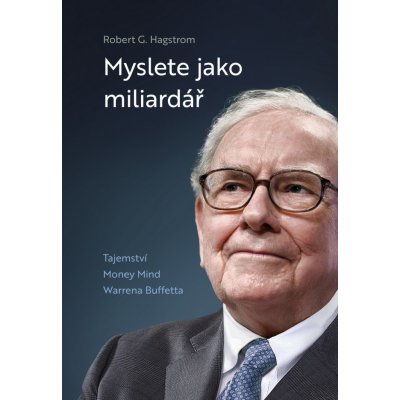 Robert G. Hagstrom

Myslete jako miliardář

Tajemství Money Mind Warrena Buffetta